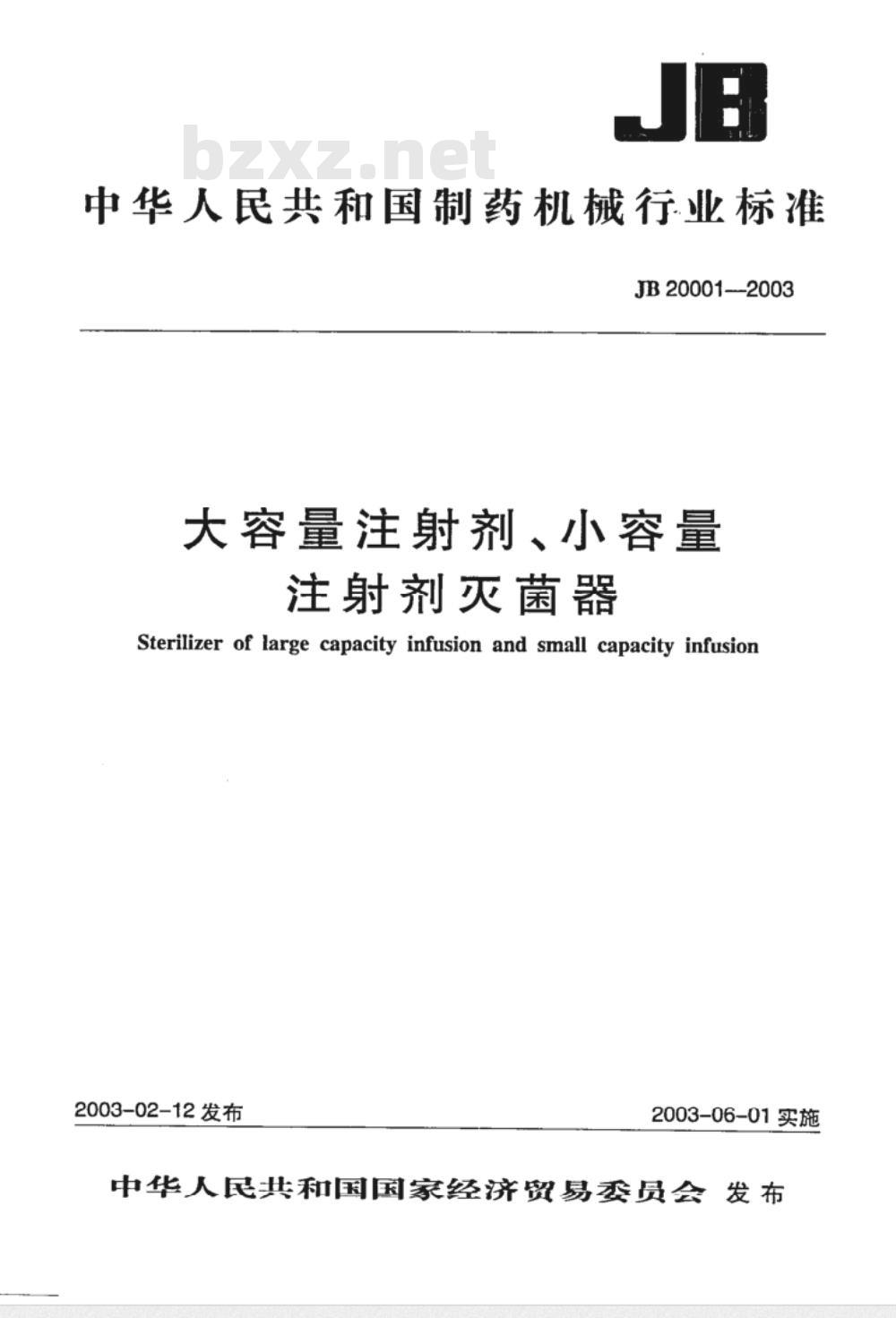 JB

bzxz.net

中华人民共和国制药机械行业标准

JB 20001—2003

大容量注射剂、小容量注射剂灭菌器

Sterilizer of large capacity infusion and small capacity infusion

2003-02-12 发布

2003-06-01 实施

中华人民共和国国家经济贸易委员会 发布